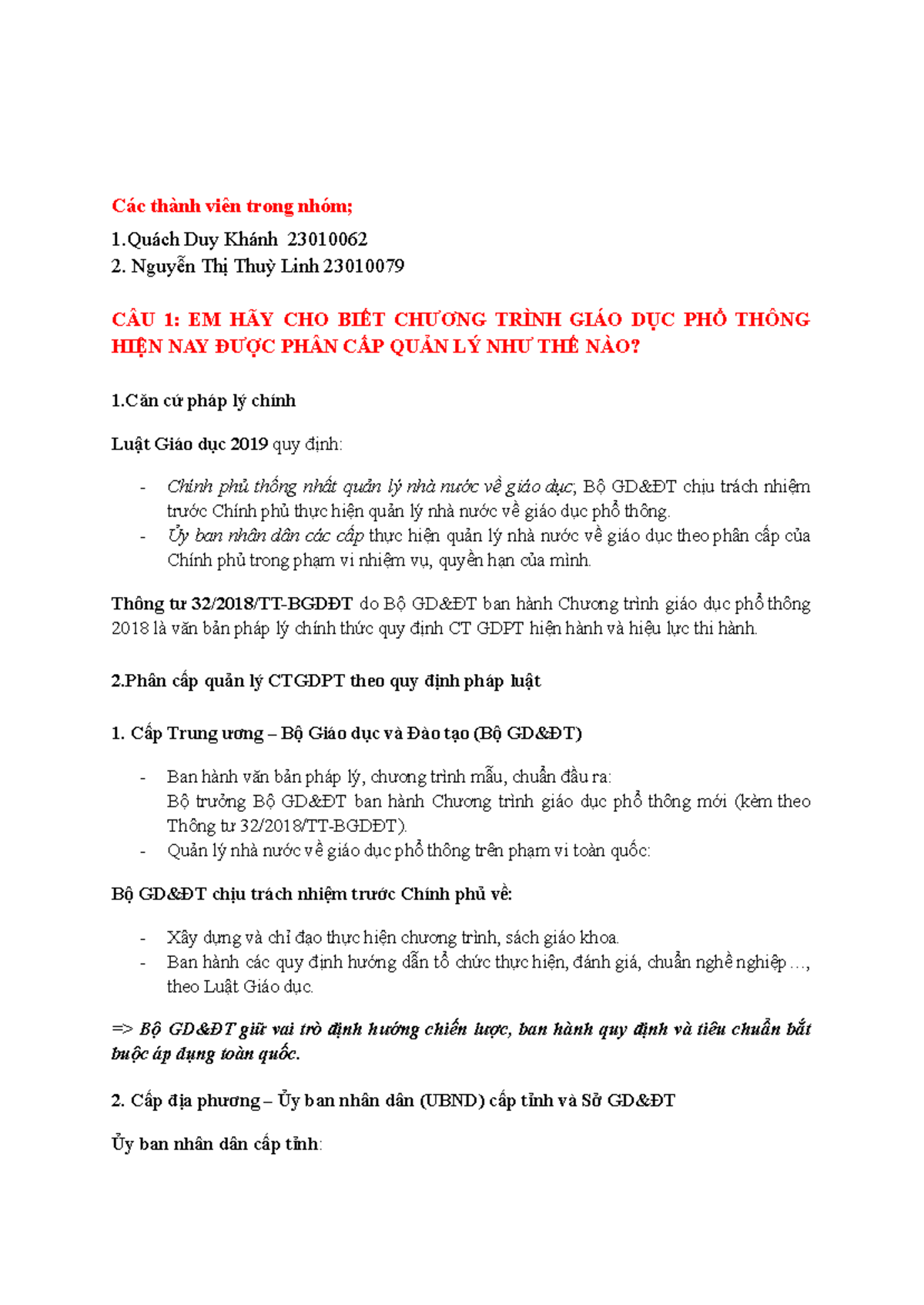 Các thành viên trong nhóm;

1.Quách Duy Khánh 23010062
2. Nguyễn Thị Thuỳ Linh 23010079

CÂU 1: EM HÃY CHO BIẾT CHƯƠNG TRÌNH GIÁO DỤC PHỔ THÔNG HIỆN NAY ĐƯỢC PHÂN CẤP QUẢN LÝ NHƯ THẾ NÀO?

1.Căn cứ pháp lý chính

Luật Giáo dục 2019 quy định:

- Chính phủ thống nhất quản lý nhà nước về giáo dục; Bộ GD&ĐT chịu trách nhiệm trước Chính phủ thực hiện quản lý nhà nước về giáo dục phổ thông.
- Ủy ban nhân dân các cấp thực hiện quản lý nhà nước về giáo dục theo phân cấp của Chính phủ trong phạm vi nhiệm vụ, quyền hạn của mình.

Thông tư 32/2018/TT-BGDĐT do Bộ GD&ĐT ban hành Chương trình giáo dục phổ thông 2018 là văn bản pháp lý chính thức quy định CT GDPT hiện hành và hiệu lực thi hành.

2.Phân cấp quản lý CTGDPT theo quy định pháp luật

1. Cấp Trung ương – Bộ Giáo dục và Đào tạo (Bộ GD&ĐT)

- Ban hành văn bản pháp lý, chương trình mẫu, chuẩn đầu ra:
Bộ trưởng Bộ GD&ĐT ban hành Chương trình giáo dục phổ thông mới (kèm theo Thông tư 32/2018/TT-BGDĐT).
- Quản lý nhà nước về giáo dục phổ thông trên phạm vi toàn quốc:

Bộ GD&ĐT chịu trách nhiệm trước Chính phủ về:

- Xây dựng và chỉ đạo thực hiện chương trình, sách giáo khoa.
- Ban hành các quy định hướng dẫn tổ chức thực hiện, đánh giá, chuẩn nghề nghiệp …, theo Luật Giáo dục.

=> Bộ GD&ĐT giữ vai trò định hướng chiến lược, ban hành quy định và tiêu chuẩn bắt buộc áp dụng toàn quốc.

2. Cấp địa phương – Ủy ban nhân dân (UBND) cấp tỉnh và Sở GD&ĐT

Ủy ban nhân dân cấp tỉnh: